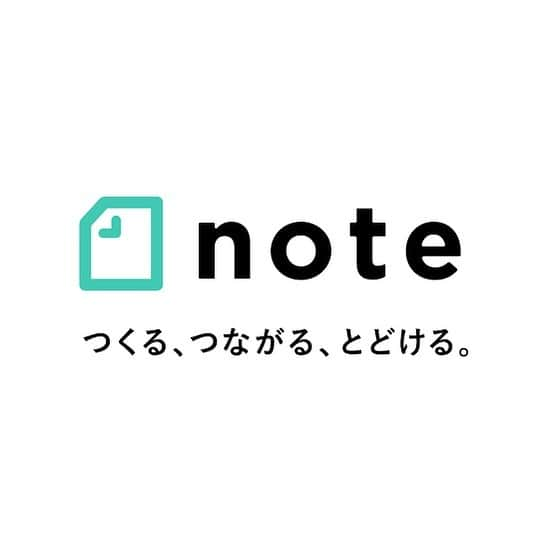 note

つくる、つながる、とどける。